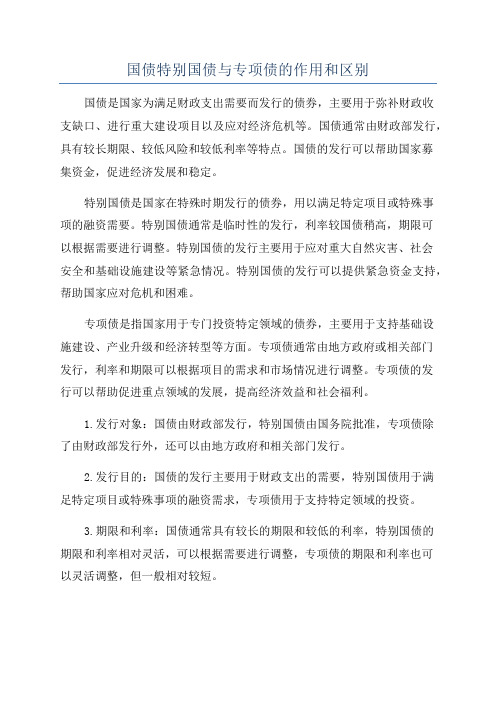 国债特别国债与专项债的作用和区别

国债是国家为满足财政支出需要而发行的债券，主要用于弥补财政收支缺口、进行重大建设项目以及应对经济危机等。国债通常由财政部发行，具有较长期限、较低风险和较低利率等特点。国债的发行可以帮助国家募集资金，促进经济发展和稳定。

特别国债是国家在特殊时期发行的债券，用以满足特定项目或特殊事项的融资需要。特别国债通常是临时性的发行，利率较国债稍高，期限可以根据需要进行调整。特别国债的发行主要用于应对重大自然灾害、社会安全和基础设施建设等紧急情况。特别国债的发行可以提供紧急资金支持，帮助国家应对危机和困难。

专项债是指国家用于专门投资特定领域的债券，主要用于支持基础设施建设、产业升级和经济转型等方面。专项债通常由地方政府或相关部门发行，利率和期限可以根据项目的需求和市场情况进行调整。专项债的发行可以帮助促进重点领域的发展，提高经济效益和社会福利。

1.发行对象：国债由财政部发行，特别国债由国务院批准，专项债除了由财政部发行外，还可以由地方政府和相关部门发行。

2.发行目的：国债的发行主要用于财政支出的需要，特别国债用于满足特定项目或特殊事项的融资需求，专项债用于支持特定领域的投资。

3.期限和利率：国债通常具有较长的期限和较低的利率，特别国债的期限和利率相对灵活，可以根据需要进行调整，专项债的期限和利率也可以灵活调整，但一般相对较短。